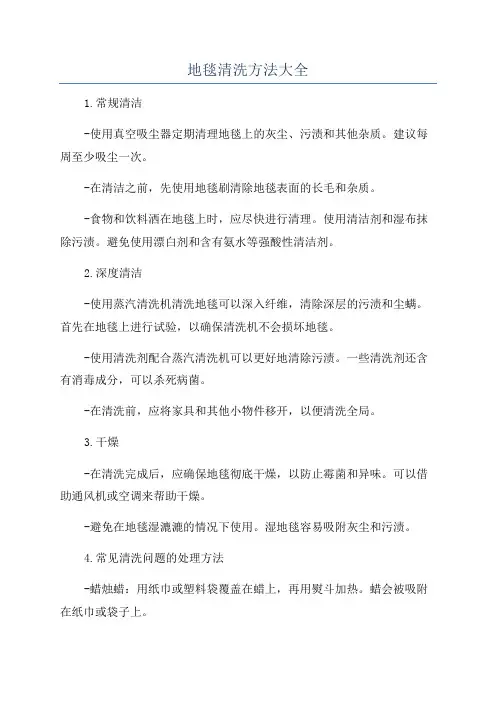 地毯清洗方法大全

1.常规清洁

-使用真空吸尘器定期清理地毯上的灰尘、污渍和其他杂质。建议每周至少吸尘一次。

-在清洁之前，先使用地毯刷清除地毯表面的长毛和杂质。

-食物和饮料洒在地毯上时，应尽快进行清理。使用清洁剂和湿布抹除污渍。避免使用漂白剂和含有氨水等强酸性清洁剂。

2.深度清洁

-使用蒸汽清洗机清洗地毯可以深入纤维，清除深层的污渍和尘螨。首先在地毯上进行试验，以确保清洗机不会损坏地毯。

-使用清洗剂配合蒸汽清洗机可以更好地清除污渍。一些清洗剂还含有消毒成分，可以杀死病菌。

-在清洗前，应将家具和其他小物件移开，以便清洗全局。

3.干燥

-在清洗完成后，应确保地毯彻底干燥，以防止霉菌和异味。可以借助通风机或空调来帮助干燥。

-避免在地毯湿漉漉的情况下使用。湿地毯容易吸附灰尘和污渍。

4.常见清洗问题的处理方法

-蜡烛蜡：用纸巾或塑料袋覆盖在蜡上，再用熨斗加热。蜡会被吸附在纸巾或袋子上。